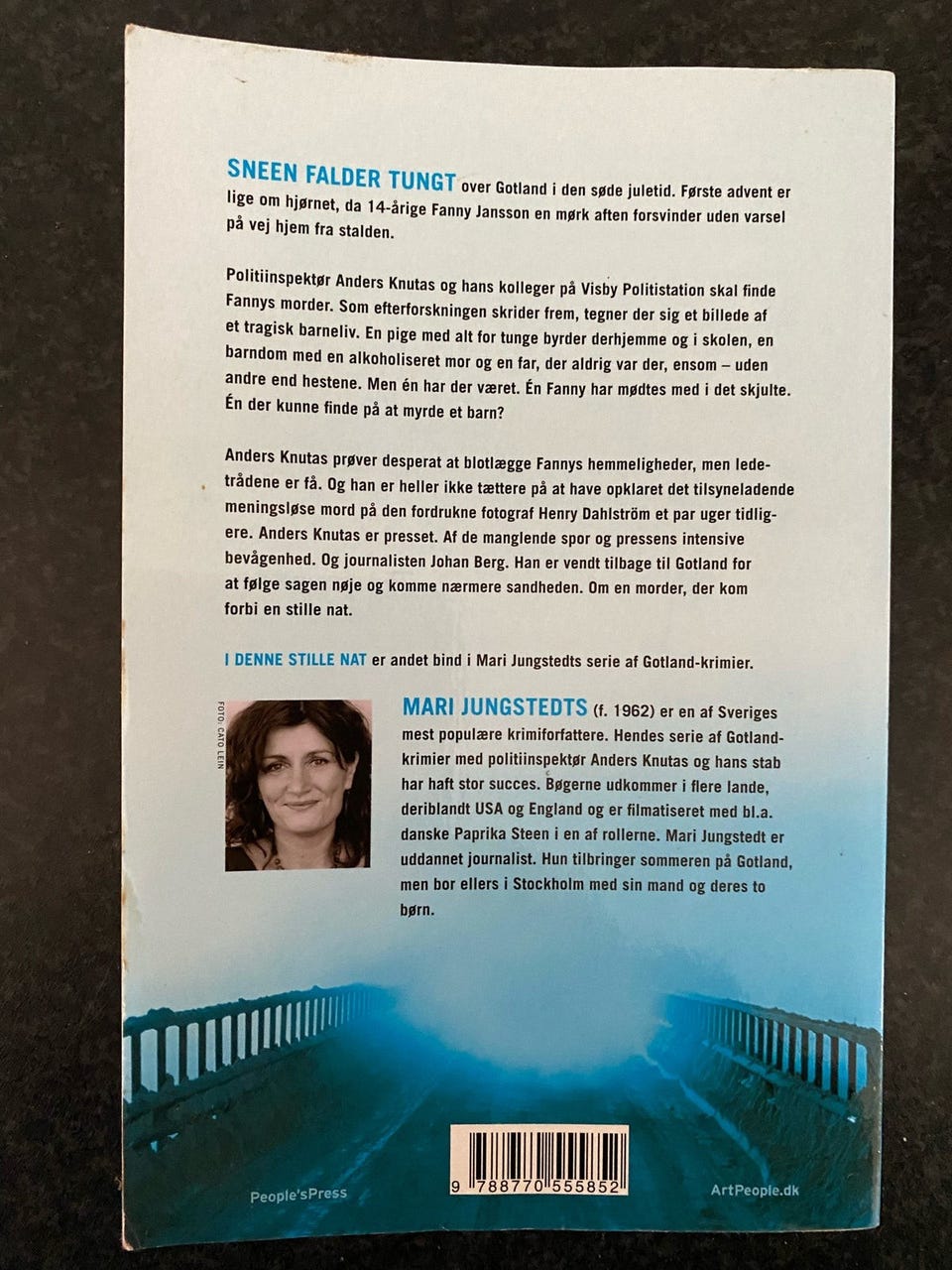 SNEEN FALDER TUNGT over Gotland i den søde juletid. Første advent er lige om hjørnet, da 14-årige Fanny Jansson en mørk aften forsvinder uden varsel på vej hjem fra stalden.

Politiinspektør Anders Knutas og hans kolleger på Visby Politistation skal finde Fannys morder. Som efterforskningen skrider frem, tegner der sig et billede af et tragisk barneliv. En pige med alt for tunge byrder derhjemme og i skolen, en barndom med en alkoholiseret mor og en far, der aldrig var der, ensom – uden andre end hestene. Men én har der været. Én Fanny har mødtes med i det skjulte. Én der kunne finde på at myrde et barn?

Anders Knutas prøver desperat at blotlægge Fannys hemmeligheder, men ledetrådene er få. Og han er heller ikke tættere på at have opklaret det tilsyneladende meningsløse mord på den fordrukne fotograf Henry Dahlström et par uger tidligere. Anders Knutas er presset. Af de manglende spor og pressens intensive bevågenhed. Og journalisten Johan Berg. Han er vendt tilbage til Gotland for at følge sagen nøje og komme nærmere sandheden. Om en morder, der kom forbi en stille nat.

I DENNE STILLE NAT er andet bind i Mari Jungstedts serie af Gotland-krimier.

FOTO: CATO LEIN

MARI JUNGSTEDTS (f. 1962) er en af Sveriges mest populære krimiforfattere. Hendes serie af Gotland-krimier med politiinspektør Anders Knutas og hans stab har haft stor succes. Bøgerne udkommer i flere lande, deriblandt USA og England og er filmatiseret med bl.a. danske Paprika Steen i en af rollerne. Mari Jungstedt er uddannet journalist. Hun tilbringer sommeren på Gotland, men bor ellers i Stockholm med sin mand og deres to børn.

People'sPress

9 788770 555852

ArtPeople.dk